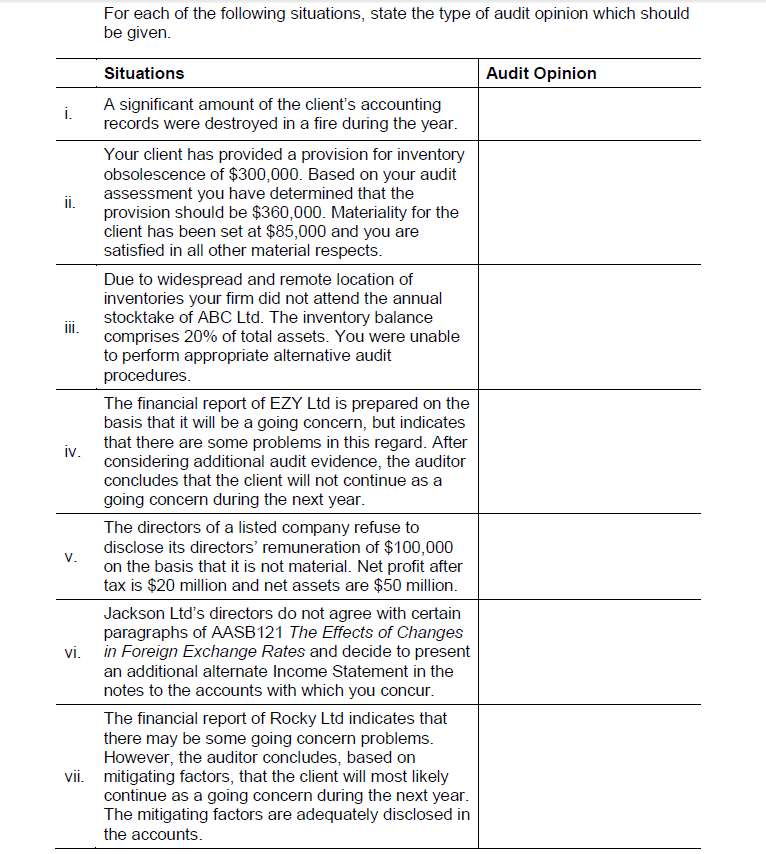 For each of the following situations, state the type of audit opinion which should be given.

| | Situations | Audit Opinion |
|---|---|---|
| i. | A significant amount of the client's accounting records were destroyed in a fire during the year. | |
| ii. | Your client has provided a provision for inventory obsolescence of \$300,000. Based on your audit assessment you have determined that the provision should be \$360,000. Materiality for the client has been set at \$85,000 and you are satisfied in all other material respects. | |
| iii. | Due to widespread and remote location of inventories your firm did not attend the annual stocktake of ABC Ltd. The inventory balance comprises 20% of total assets. You were unable to perform appropriate alternative audit procedures. | |
| iv. | The financial report of EZY Ltd is prepared on the basis that it will be a going concern, but indicates that there are some problems in this regard. After considering additional audit evidence, the auditor concludes that the client will not continue as a going concern during the next year. | |
| v. | The directors of a listed company refuse to disclose its directors' remuneration of \$100,000 on the basis that it is not material. Net profit after tax is \$20 million and net assets are \$50 million. | |
| vi. | Jackson Ltd's directors do not agree with certain paragraphs of AASB121 The Effects of Changes in Foreign Exchange Rates and decide to present an additional alternate Income Statement in the notes to the accounts with which you concur. | |
| vii. | The financial report of Rocky Ltd indicates that there may be some going concern problems. However, the auditor concludes, based on mitigating factors, that the client will most likely continue as a going concern during the next year. The mitigating factors are adequately disclosed in the accounts. | |